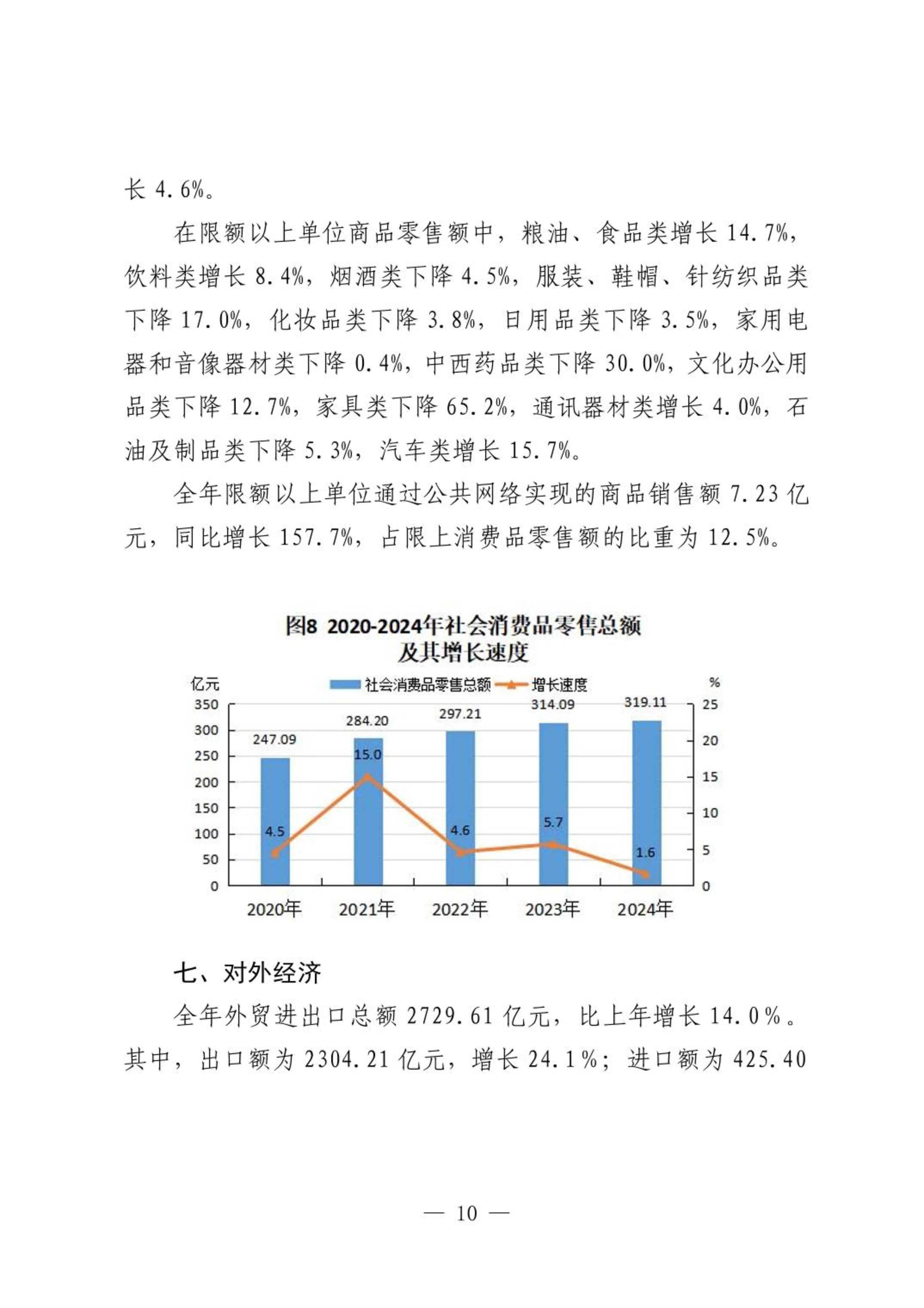 长 4.6%。

在限额以上单位商品零售额中，粮油、食品类增长 14.7%，饮料类增长 8.4%，烟酒类下降 4.5%，服装、鞋帽、针纺织品类下降 17.0%，化妆品类下降 3.8%，日用品类下降 3.5%，家用电器和音像器材类下降 0.4%，中西药品类下降 30.0%，文化办公用品类下降 12.7%，家具类下降 65.2%，通讯器材类增长 4.0%，石油及制品类下降 5.3%，汽车类增长 15.7%。

全年限额以上单位通过公共网络实现的商品销售额 7.23 亿元，同比增长 157.7%，占限上消费品零售额的比重为 12.5%。

图8 2020-2024年社会消费品零售总额及其增长速度

亿元
社会消费品零售总额 增长速度
%
350
300
250
200
150
100
50
0
25
20
15
10
5
0
247.09
284.20
297.21
314.09
319.11
4.5
15.0
4.6
5.7
1.6
2020年
2021年
2022年
2023年
2024年

七、对外经济

全年外贸进出口总额 2729.61 亿元，比上年增长 14.0%。其中，出口额为 2304.21 亿元，增长 24.1%；进口额为 425.40

— 10 —